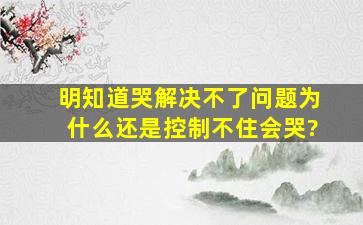 明知道哭解决不了问题为什么还是控制不住会哭?